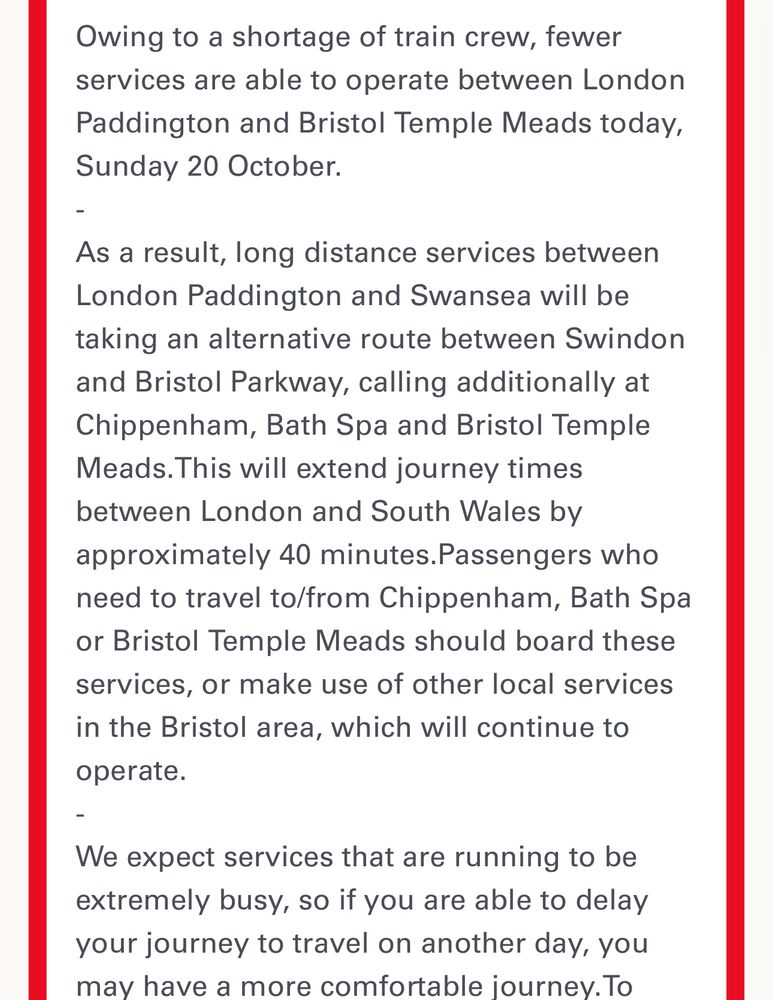 Owing to a shortage of train crew, fewer services are able to operate between London Paddington and Bristol Temple Meads today, Sunday 20 October.

-

As a result, long distance services between London Paddington and Swansea will be taking an alternative route between Swindon and Bristol Parkway, calling additionally at Chippenham, Bath Spa and Bristol Temple Meads.This will extend journey times between London and South Wales by approximately 40 minutes.Passengers who need to travel to/from Chippenham, Bath Spa or Bristol Temple Meads should board these services, or make use of other local services in the Bristol area, which will continue to operate.

-

We expect services that are running to be extremely busy, so if you are able to delay your journey to travel on another day, you may have a more comfortable journey.To